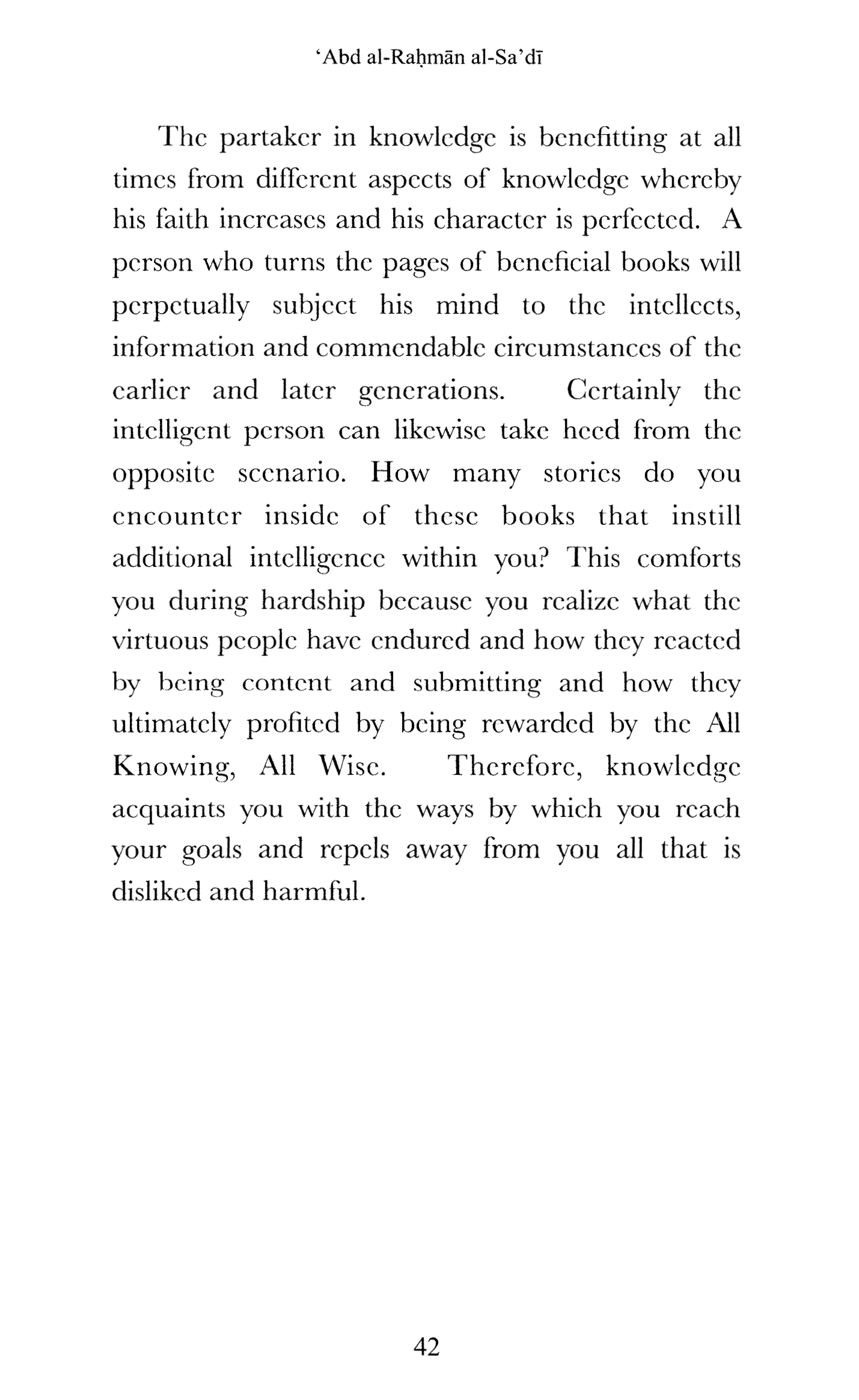 ‘Abd al-Raḥmān al-Sa’dī

The partaker in knowledge is benefitting at all times from different aspects of knowledge whereby his faith increases and his character is perfected. A person who turns the pages of beneficial books will perpetually subject his mind to the intellects, information and commendable circumstances of the earlier and later generations. Certainly the intelligent person can likewise take heed from the opposite scenario. How many stories do you encounter inside of these books that instill additional intelligence within you? This comforts you during hardship because you realize what the virtuous people have endured and how they reacted by being content and submitting and how they ultimately profited by being rewarded by the All Knowing, All Wise. Therefore, knowledge acquaints you with the ways by which you reach your goals and repels away from you all that is disliked and harmful.

42